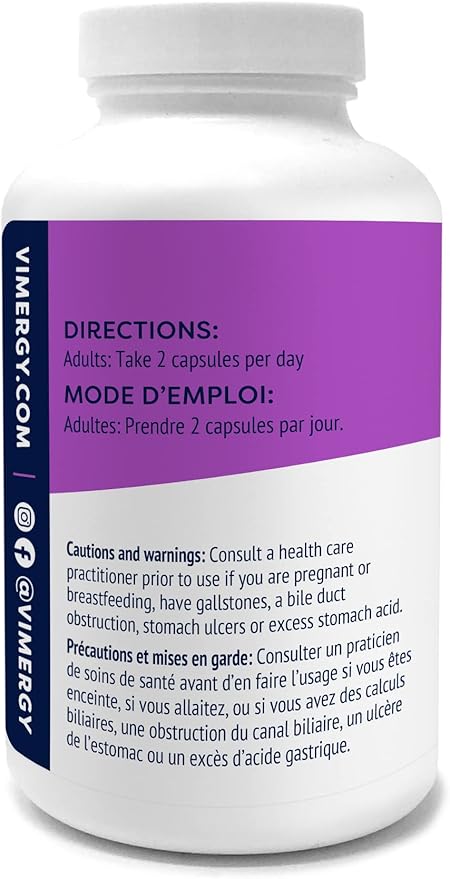 VIMERGY.COM | @VIMERGY

DIRECTIONS:
Adults: Take 2 capsules per day

MODE D'EMPLOI:
Adultes: Prendre 2 capsules par jour.

Cautions and warnings: Consult a health care practitioner prior to use if you are pregnant or breastfeeding, have gallstones, a bile duct obstruction, stomach ulcers or excess stomach acid.

Précautions et mises en garde: Consulter un praticien de soins de santé avant d'en faire l'usage si vous êtes enceinte, si vous allaitez, ou si vous avez des calculs biliaires, une obstruction du canal biliaire, un ulcère de l'estomac ou un excès d'acide gastrique.